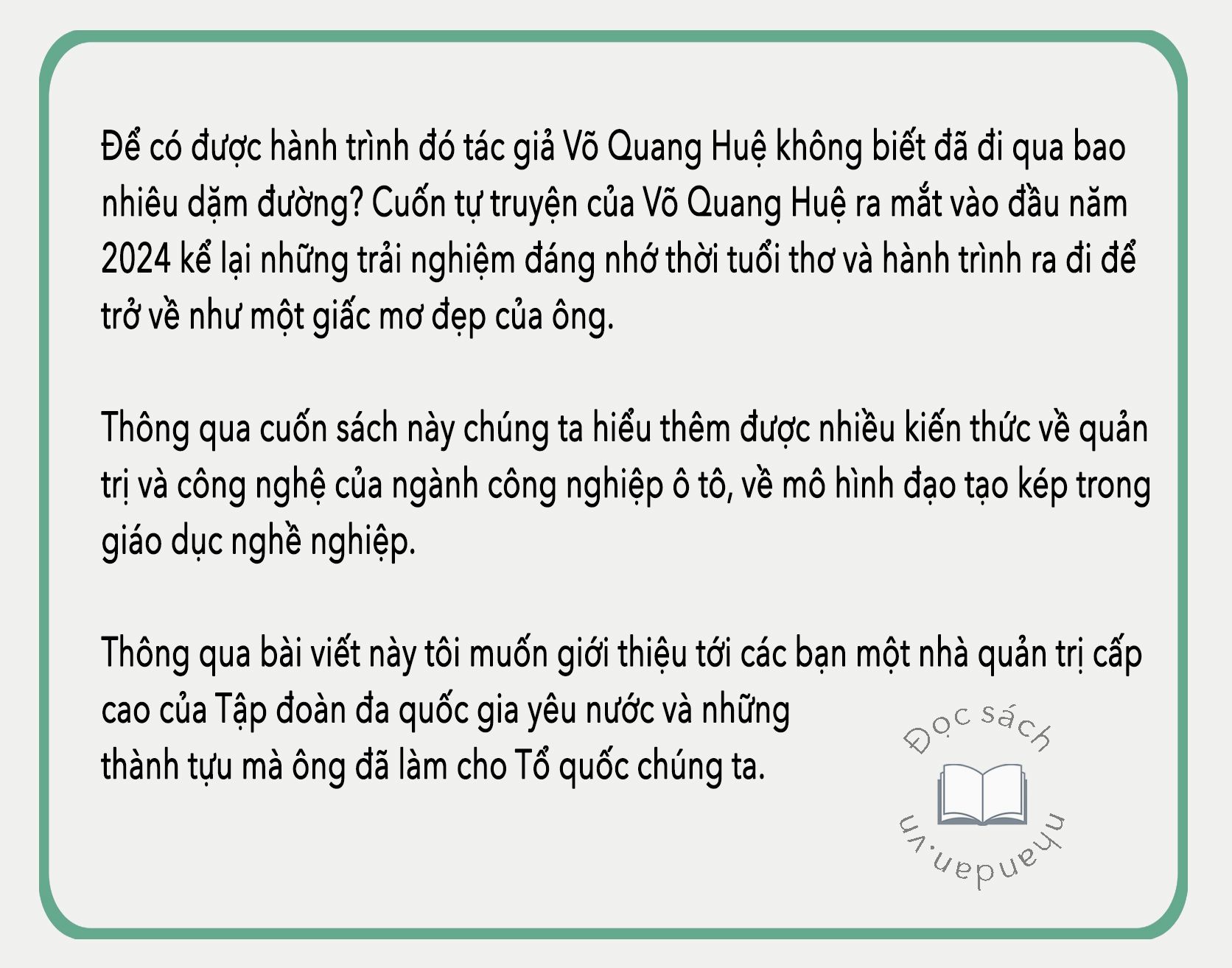 Để có được hành trình đó tác giả Võ Quang Huệ không biết đã đi qua bao nhiêu dặm đường? Cuốn tự truyện của Võ Quang Huệ ra mắt vào đầu năm 2024 kể lại những trải nghiệm đáng nhớ thời tuổi thơ và hành trình ra đi để trở về như một giấc mơ đẹp của ông.

Thông qua cuốn sách này chúng ta hiểu thêm được nhiều kiến thức về quản trị và công nghệ của ngành công nghiệp ô tô, về mô hình đạo tạo kép trong giáo dục nghề nghiệp.

Thông qua bài viết này tôi muốn giới thiệu tới các bạn một nhà quản trị cấp cao của Tập đoàn đa quốc gia yêu nước và những thành tựu mà ông đã làm cho Tổ quốc chúng ta.

Đọc sách
nhandan.vn